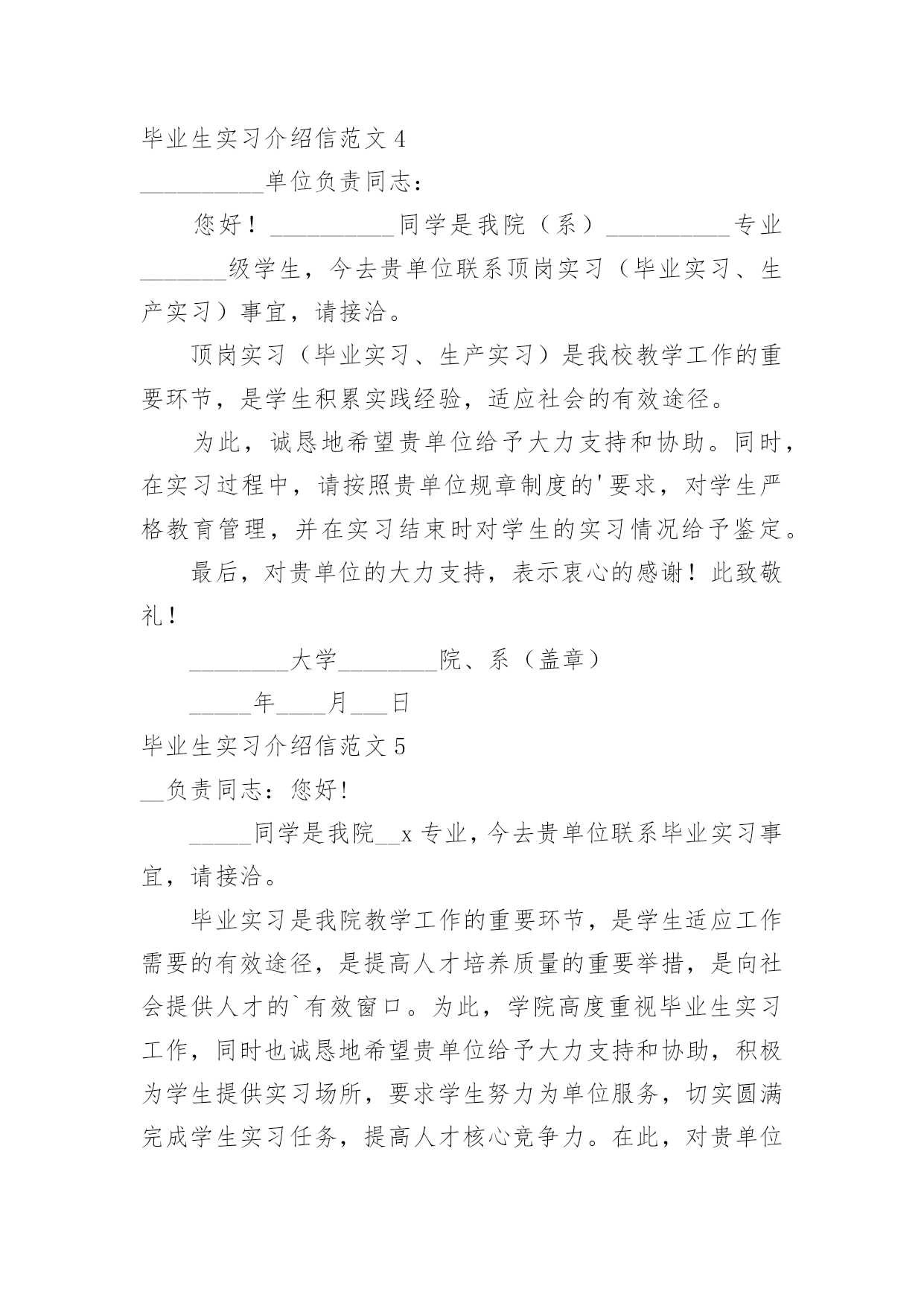 毕业生实习介绍信范文 4

__________单位负责同志：

您好！__________同学是我院（系）__________专业_______级学生，今去贵单位联系顶岗实习（毕业实习、生产实习）事宜，请接洽。

顶岗实习（毕业实习、生产实习）是我校教学工作的重要环节，是学生积累实践经验，适应社会的有效途径。

为此，诚恳地希望贵单位给予大力支持和协助。同时，在实习过程中，请按照贵单位规章制度的'要求，对学生严格教育管理，并在实习结束时对学生的实习情况给予鉴定。

最后，对贵单位的大力支持，表示衷心的感谢！此致敬礼！

________大学________院、系（盖章）

_____年____月___日

毕业生实习介绍信范文 5

__负责同志：您好!

_____同学是我院__x 专业，今去贵单位联系毕业实习事宜，请接洽。

毕业实习是我院教学工作的重要环节，是学生适应工作需要的有效途径，是提高人才培养质量的重要举措，是向社会提供人才的`有效窗口。为此，学院高度重视毕业生实习工作，同时也诚恳地希望贵单位给予大力支持和协助，积极为学生提供实习场所，要求学生努力为单位服务，切实圆满完成学生实习任务，提高人才核心竞争力。在此，对贵单位